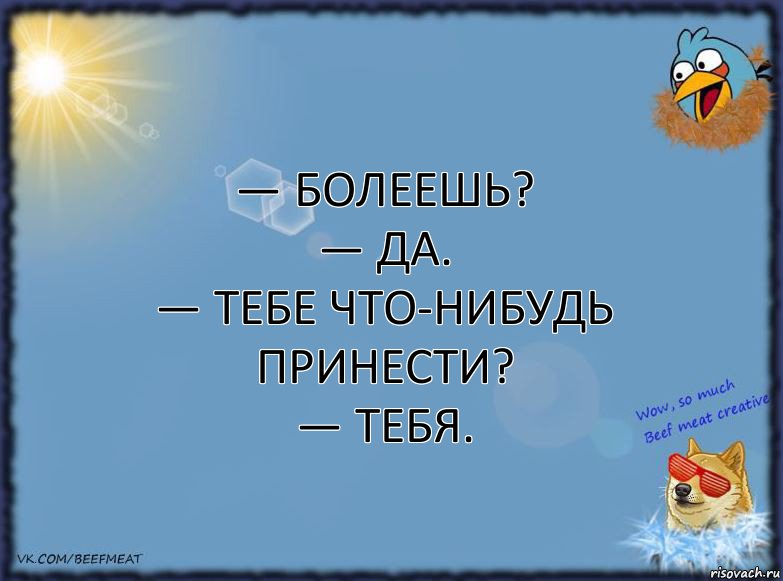 — БОЛЕЕШЬ?
— ДА.
— ТЕБЕ ЧТО-НИБУДЬ ПРИНЕСТИ?
— ТЕБЯ.

Wow, so much
Beef meat creative

VK.COM/BEEFMEAT

risovach.ru